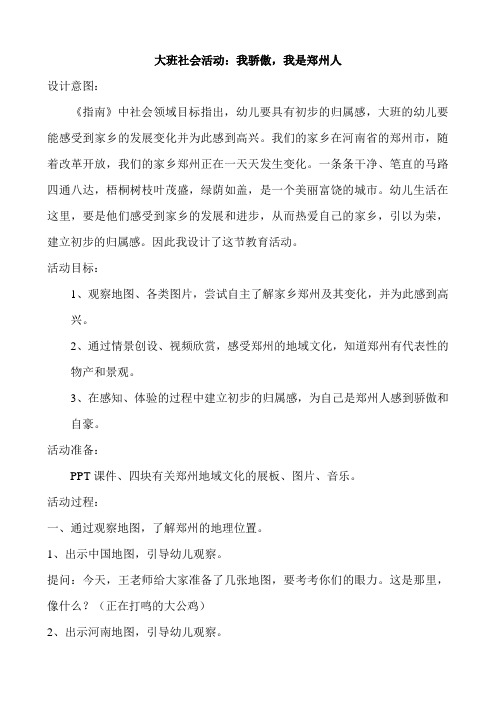 大班社会活动：我骄傲，我是郑州人

设计意图：

《指南》中社会领域目标指出，幼儿要具有初步的归属感，大班的幼儿要能感受到家乡的发展变化并为此感到高兴。我们的家乡在河南省的郑州市，随着改革开放，我们的家乡郑州正在一天天发生变化。一条条干净、笔直的马路四通八达，梧桐树枝叶茂盛，绿荫如盖，是一个美丽富饶的城市。幼儿生活在这里，要是他们感受到家乡的发展和进步，从而热爱自己的家乡，引以为荣，建立初步的归属感。因此我设计了这节教育活动。

活动目标：

1、观察地图、各类图片，尝试自主了解家乡郑州及其变化，并为此感到高兴。

2、通过情景创设、视频欣赏，感受郑州的地域文化，知道郑州有代表性的物产和景观。

3、在感知、体验的过程中建立初步的归属感，为自己是郑州人感到骄傲和自豪。

活动准备：

PPT 课件、四块有关郑州地域文化的展板、图片、音乐。

活动过程：

一、通过观察地图，了解郑州的地理位置。

1、出示中国地图，引导幼儿观察。

提问：今天，王老师给大家准备了几张地图，要考考你们的眼力。这是那里，像什么？（正在打鸣的大公鸡）

2、出示河南地图，引导幼儿观察。